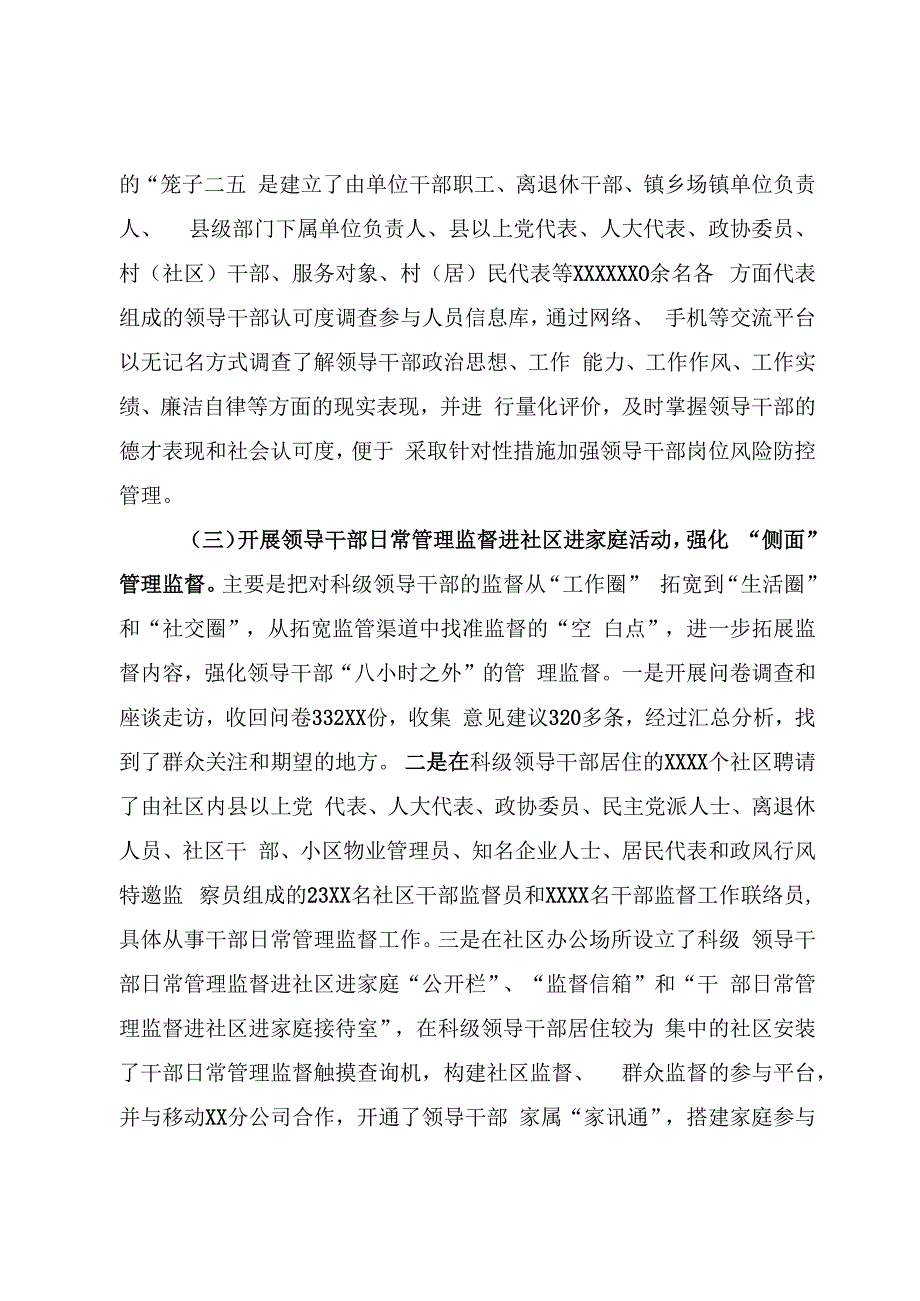 的“笼子二五 是建立了由单位干部职工、离退休干部、镇乡场镇单位负责人、 县级部门下属单位负责人、县以上党代表、人大代表、政协委员、村（社区）干部、服务对象、村（居）民代表等XXXXXX0余名各 方面代表组成的领导干部认可度调查参与人员信息库，通过网络、 手机等交流平台以无记名方式调查了解领导干部政治思想、工作 能力、工作作风、工作实绩、廉洁自律等方面的现实表现，并进 行量化评价，及时掌握领导干部的德才表现和社会认可度，便于 采取针对性措施加强领导干部岗位风险防控管理。

（三）开展领导干部日常管理监督进社区进家庭活动，强化 “侧面”管理监督。主要是把对科级领导干部的监督从“工作圈” 拓宽到“生活圈”和“社交圈”，从拓宽监管渠道中找准监督的“空 白点”，进一步拓展监督内容，强化领导干部“八小时之外”的管 理监督。一是开展问卷调查和座谈走访，收回问卷332XX份，收集 意见建议320多条，经过汇总分析，找到了群众关注和期望的地方。 二是在科级领导干部居住的XXXX个社区聘请了由社区内县以上党 代表、人大代表、政协委员、民主党派人士、离退休人员、社区干 部、小区物业管理员、知名企业人士、居民代表和政风行风特邀监 察员组成的23XX名社区干部监督员和XXXX名干部监督工作联络员，具体从事干部日常管理监督工作。三是在社区办公场所设立了科级 领导干部日常管理监督进社区进家庭“公开栏”、“监督信箱”和“干 部日常管理监督进社区进家庭接待室”，在科级领导干部居住较为 集中的社区安装了干部日常管理监督触摸查询机，构建社区监督、 群众监督的参与平台，并与移动XX分公司合作，开通了领导干部 家属“家讯通”，搭建家庭参与